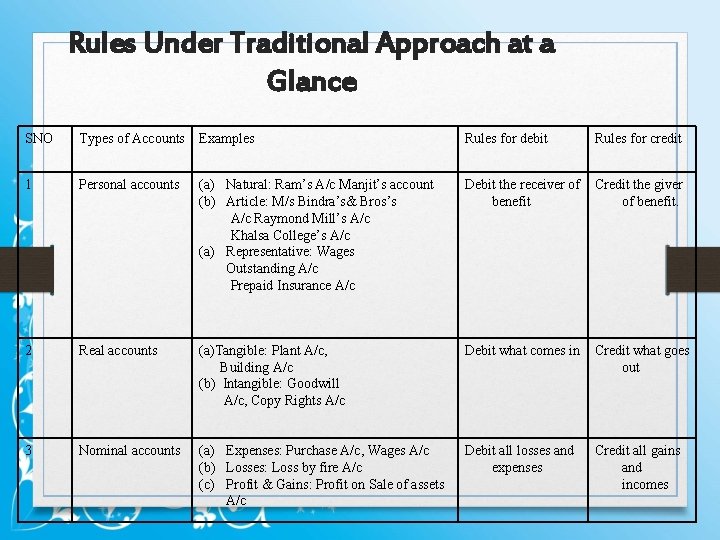 Rules Under Traditional Approach at a Glance

| SNO | Types of Accounts | Examples | Rules for debit | Rules for credit |
|---|---|---|---|---|
| 1 | Personal accounts | (a) Natural: Ram's A/c Manjit's account (b) Article: M/s Bindra's& Bros's A/c Raymond Mill's A/c Khalsa College's A/c (a) Representative: Wages Outstanding A/c Prepaid Insurance A/c | Debit the receiver of benefit | Credit the giver of benefit. |
| 2 | Real accounts | (a)Tangible: Plant A/c, Building A/c (b) Intangible: Goodwill A/c, Copy Rights A/c | Debit what comes in | Credit what goes out |
| 3 | Nominal accounts | (a) Expenses: Purchase A/c, Wages A/c (b) Losses: Loss by fire A/c (c) Profit & Gains: Profit on Sale of assets A/c | Debit all losses and expenses | Credit all gains and incomes |